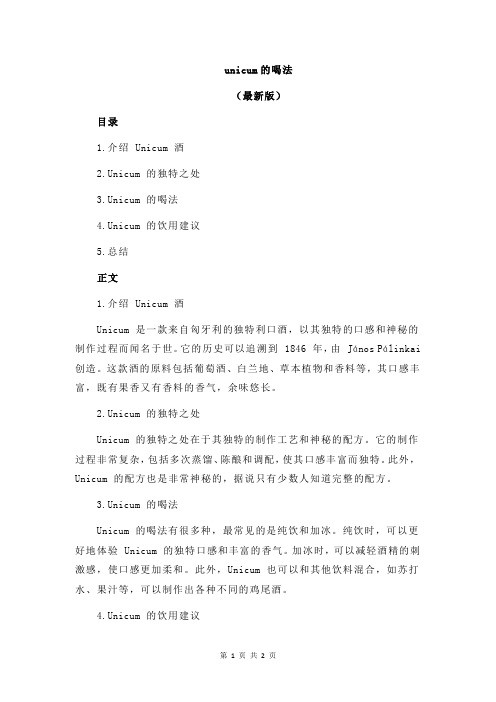 unicum的喝法

（最新版）

目录

1.介绍 Unicum 酒

2.Unicum 的独特之处

3.Unicum 的喝法

4.Unicum 的饮用建议

5.总结

正文

1.介绍 Unicum 酒

Unicum 是一款来自匈牙利的独特利口酒，以其独特的口感和神秘的制作过程而闻名于世。它的历史可以追溯到 1846 年，由 János Pálinkai 创造。这款酒的原料包括葡萄酒、白兰地、草本植物和香料等，其口感丰富，既有果香又有香料的香气，余味悠长。

2.Unicum 的独特之处

Unicum 的独特之处在于其独特的制作工艺和神秘的配方。它的制作过程非常复杂，包括多次蒸馏、陈酿和调配，使其口感丰富而独特。此外，Unicum 的配方也是非常神秘的，据说只有少数人知道完整的配方。

3.Unicum 的喝法

Unicum 的喝法有很多种，最常见的是纯饮和加冰。纯饮时，可以更好地体验 Unicum 的独特口感和丰富的香气。加冰时，可以减轻酒精的刺激感，使口感更加柔和。此外，Unicum 也可以和其他饮料混合，如苏打水、果汁等，可以制作出各种不同的鸡尾酒。

4.Unicum 的饮用建议

第 1 页 共 2 页